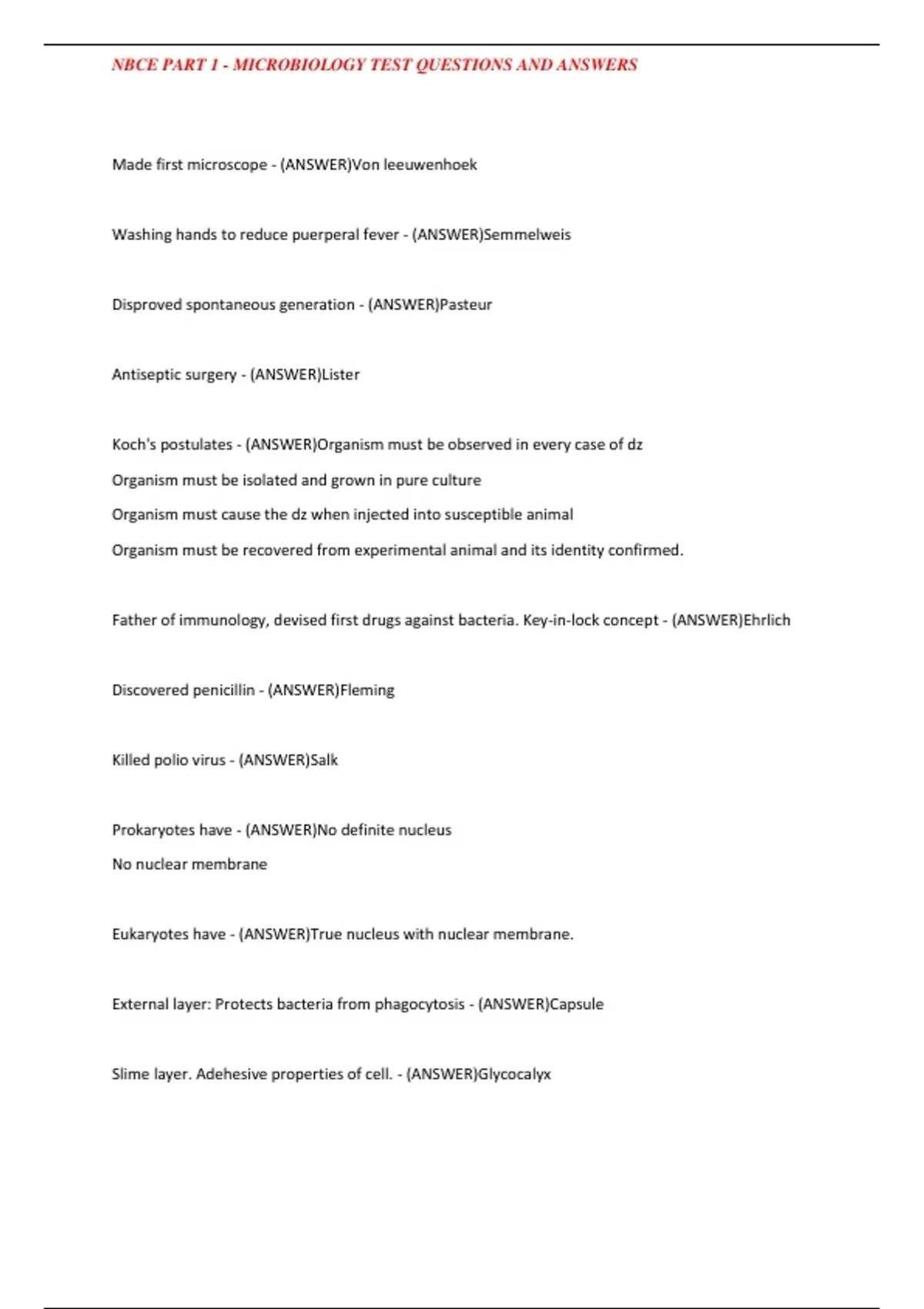 NBCE PART 1 - MICROBIOLOGY TEST QUESTIONS AND ANSWERS

Made first microscope - (ANSWER)Von leeuwenhoek

Washing hands to reduce puerperal fever - (ANSWER)Semmelweis

Disproved spontaneous generation - (ANSWER)Pasteur

Antiseptic surgery - (ANSWER)Lister

Koch's postulates - (ANSWER)Organism must be observed in every case of dz
Organism must be isolated and grown in pure culture
Organism must cause the dz when injected into susceptible animal
Organism must be recovered from experimental animal and its identity confirmed.

Father of immunology, devised first drugs against bacteria. Key-in-lock concept - (ANSWER)Ehrlich

Discovered penicillin - (ANSWER)Fleming

Killed polio virus - (ANSWER)Salk

Prokaryotes have - (ANSWER)No definite nucleus
No nuclear membrane

Eukaryotes have - (ANSWER)True nucleus with nuclear membrane.

External layer: Protects bacteria from phagocytosis - (ANSWER)Capsule

Slime layer. Adehesive properties of cell. - (ANSWER)Glycocalyx